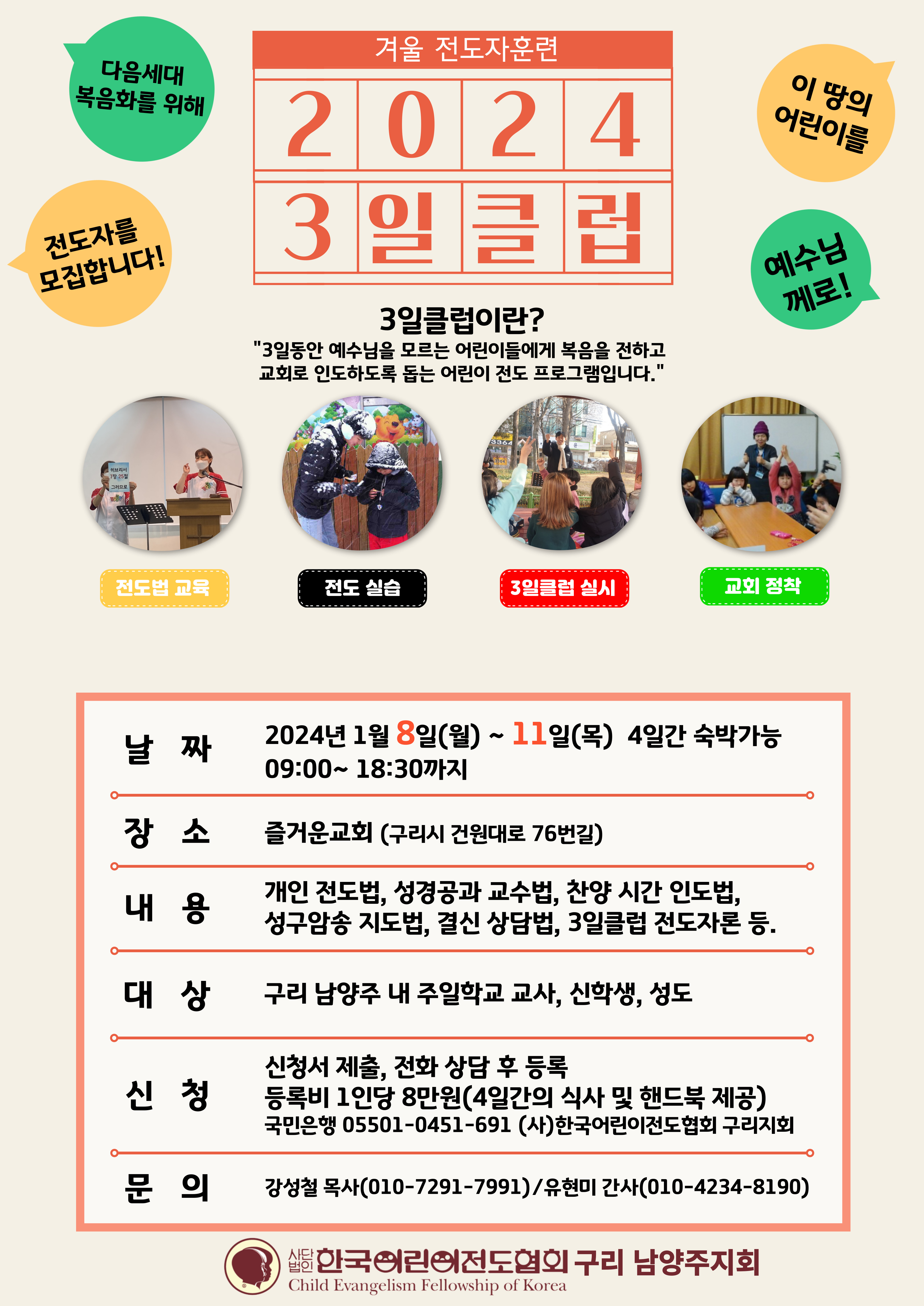 다음세대
복음화를 위해

겨울 전도자훈련

2024

3일클럽

이 땅의
어린이를

전도자를
모집합니다!

예수님
께로!

3일클럽이란?

"3일동안 예수님을 모르는 어린이들에게 복음을 전하고 교회로 인도하도록 돕는 어린이 전도 프로그램입니다."

전도법 교육

전도 실습

3일클럽 실시

교회 정착

날 짜
2024년 1월 8일(월) ~ 11일(목) 4일간 숙박가능
09:00~ 18:30까지

장 소
즐거운교회 (구리시 건원대로 76번길)

내 용
개인 전도법, 성경공과 교수법, 찬양 시간 인도법,
성구암송 지도법, 결신 상담법, 3일클럽 전도자론 등.

대 상
구리 남양주 내 주일학교 교사, 신학생, 성도

신 청
신청서 제출, 전화 상담 후 등록
등록비 1인당 8만원(4일간의 식사 및 핸드북 제공)
국민은행 05501-0451-691 (사)한국어린이전도협회 구리지회

문 의
강성철 목사(010-7291-7991)/유현미 간사(010-4234-8190)

사단법인 한국어린이전도협회 구리 남양주지회
Child Evangelism Fellowship of Korea